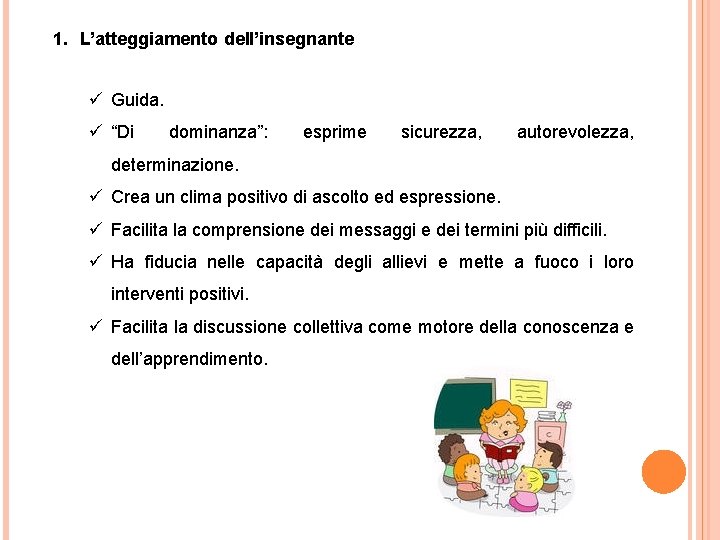 1. L’atteggiamento dell’insegnante

✓ Guida.

✓ “Di dominanza”: esprime sicurezza, autorevolezza, determinazione.

✓ Crea un clima positivo di ascolto ed espressione.

✓ Facilita la comprensione dei messaggi e dei termini più difficili.

✓ Ha fiducia nelle capacità degli allievi e mette a fuoco i loro interventi positivi.

✓ Facilita la discussione collettiva come motore della conoscenza e dell’apprendimento.